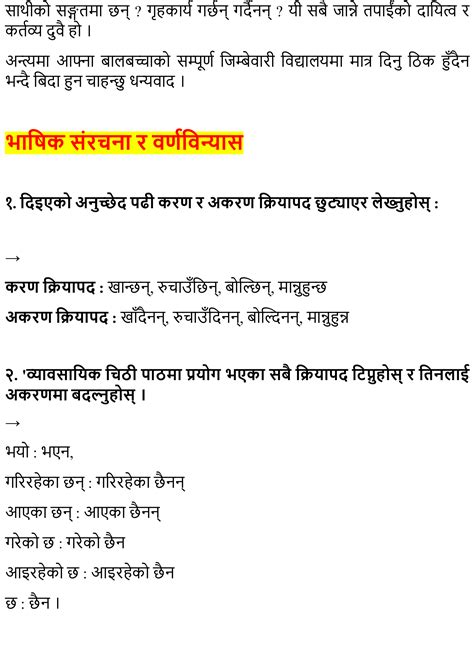 साथीको सङ्गतमा छन् ? गृहकार्य गर्छन् गर्दैनन् ? यी सबै जान्ने तपाईंको दायित्व र कर्तव्य दुवै हो ।

अन्त्यमा आफ्ना बालबच्चाको सम्पूर्ण जिम्बेवारी विद्यालयमा मात्र दिनु ठिक हुँदैन भन्दै बिदा हुन चाहन्छु धन्यवाद ।

भाषिक संरचना र वर्णविन्यास

१. दिइएको अनुच्छेद पढी करण र अकरण क्रियापद छुट्याएर लेख्नुहोस् :

→

करण क्रियापद : खान्छन्, रुचाउँछिन्, बोल्छिन्, मान्नुहुन्छ

अकरण क्रियापद : खाँदैनन्, रुचाउँदिनन्, बोल्दिनन्, मान्नुहुन्न

२. 'व्यावसायिक चिठी पाठमा प्रयोग भएका सबै क्रियापद टिप्नुहोस् र तिनलाई अकरणमा बदल्नुहोस् ।

→

भयो : भएन,

गरिरहेका छन् : गरिरहेका छैनन्

आएका छन् : आएका छैनन्

गरेको छ : गरेको छैन

आइरहेको छ : आइरहेको छैन

छ : छैन ।